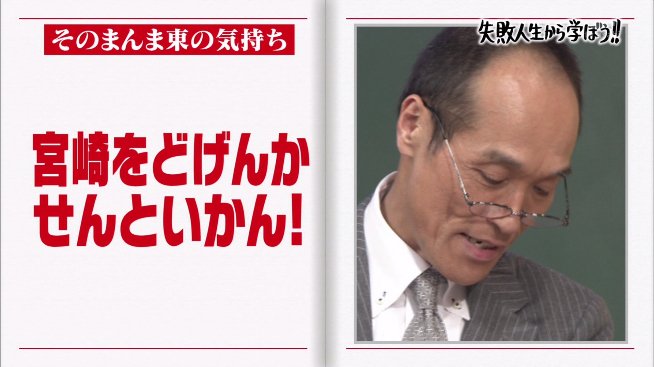 そのまんま東の気持ち

宮崎をどげんかせんといかん!

失敗人生から学ぼう!!